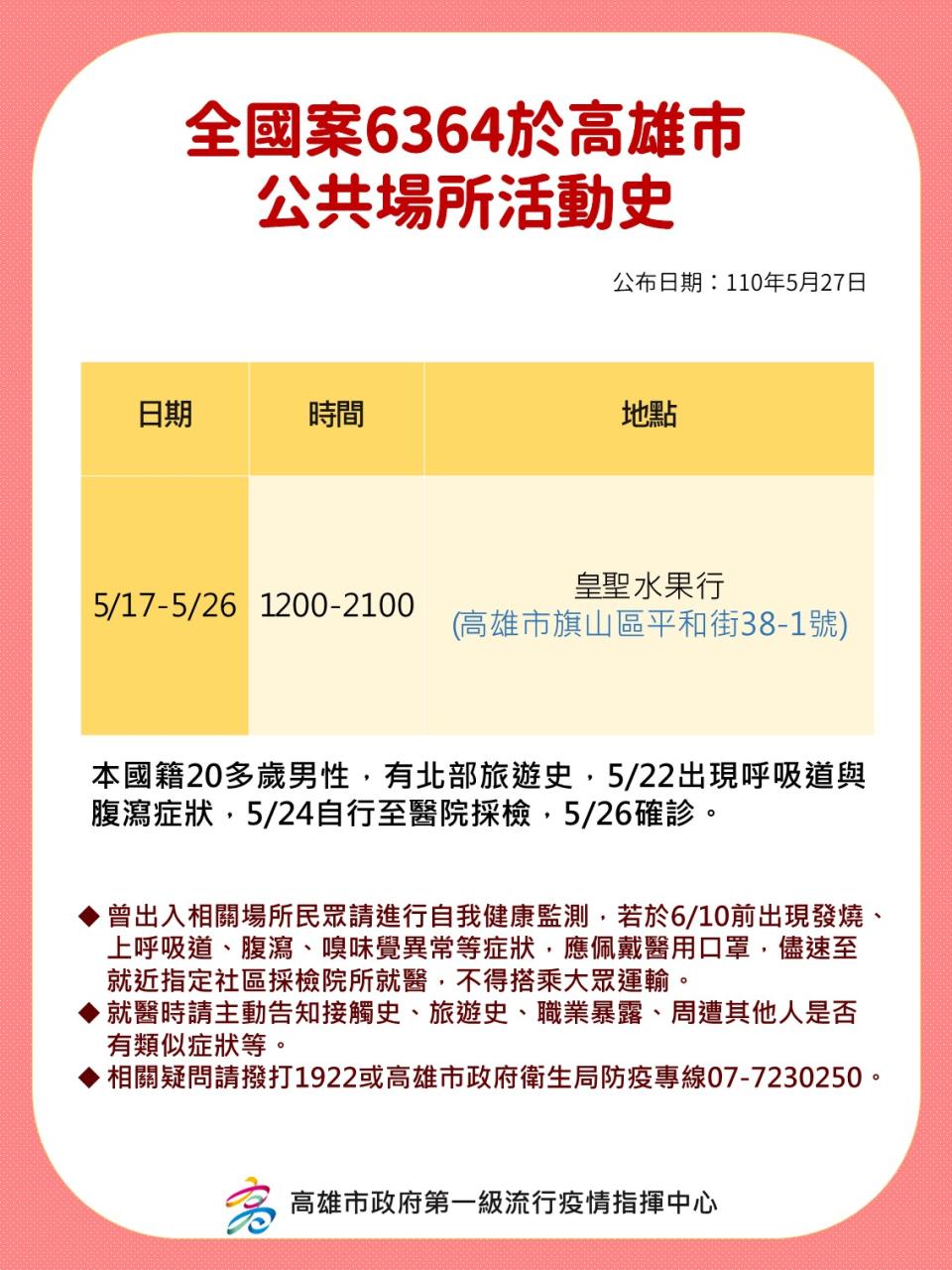 全國案6364於高雄市
公共場所活動史

公布日期：110年5月27日

| 日期 | 時間 | 地點 |
|---|---|---|
| 5/17-5/26 | 1200-2100 | 皇聖水果行 (高雄市旗山區平和街38-1號) |

本國籍20多歲男性，有北部旅遊史，5/22出現呼吸道與腹瀉症狀，5/24自行至醫院採檢，5/26確診。

◆ 曾出入相關場所民眾請進行自我健康監測，若於6/10前出現發燒、上呼吸道、腹瀉、嗅味覺異常等症狀，應佩戴醫用口罩，儘速至就近指定社區採檢院所就醫，不得搭乘大眾運輸。
◆ 就醫時請主動告知接觸史、旅遊史、職業暴露、周遭其他人是否有類似症狀等。
◆ 相關疑問請撥打1922或高雄市政府衛生局防疫專線07-7230250。

高雄市政府第一級流行疫情指揮中心